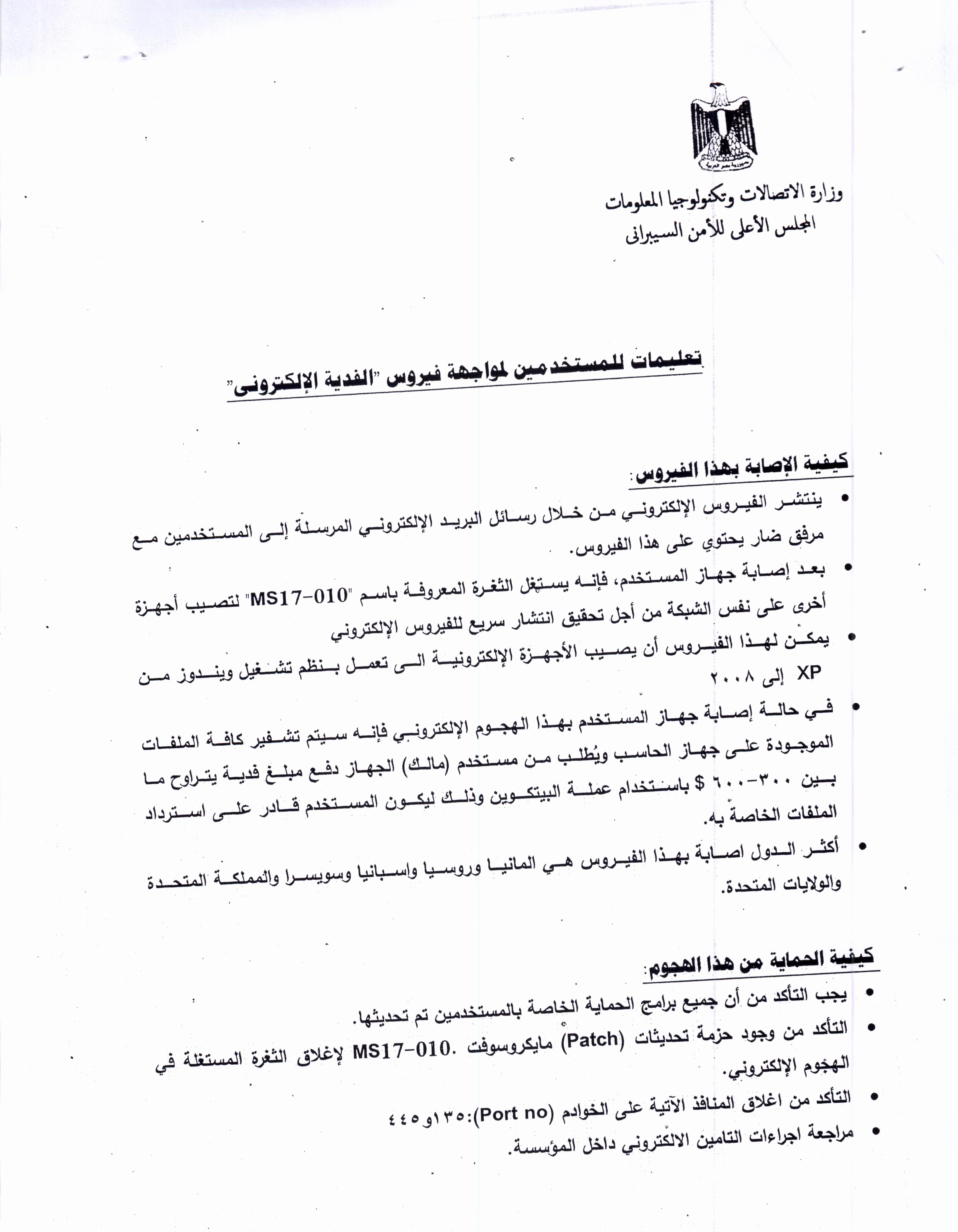 جمهورية مصر العربية

وزارة الاتصالات وتكنولوجيا المعلومات
المجلس الأعلى للأمن السيبرانى

تعليمات للمستخدمين لمواجهة فيروس "الفدية الإلكترونى"

كيفية الإصابة بهذا الفيروس:

• ينتشر الفيروس الإلكتروني من خلال رسائل البريد الإلكتروني المرسلة إلى المستخدمين مع مرفق ضار يحتوي على هذا الفيروس.

• بعد إصابة جهاز المستخدم، فإنه يستغل الثغرة المعروفة باسم "MS17-010" لتصيب أجهزة أخرى على نفس الشبكة من أجل تحقيق انتشار سريع للفيروس الإلكتروني

• يمكن لهذا الفيروس أن يصيب الأجهزة الإلكترونية التى تعمل بنظم تشغيل ويندوز من XP إلى ٢٠٠٨

• في حالة إصابة جهاز المستخدم بهذا الهجوم الإلكتروني فإنه سيتم تشفير كافة الملفات الموجودة على جهاز الحاسب ويُطلب من مستخدم (مالك) الجهاز دفع مبلغ فدية يتراوح ما بين ٣٠٠-٦٠٠ $ باستخدام عملة البيتكوين وذلك ليكون المستخدم قادر على استرداد الملفات الخاصة به.

• أكثر الدول اصابة بهذا الفيروس هي المانيا وروسيا واسبانيا وسويسرا والمملكة المتحدة والولايات المتحدة.

كيفية الحماية من هذا الهجوم:

• يجب التأكد من أن جميع برامج الحماية الخاصة بالمستخدمين تم تحديثها.

• التأكد من وجود حزمة تحديثات (Patch) مايكروسوفت .MS17-010 لإغلاق الثغرة المستغلة في الهجوم الإلكتروني.

• التأكد من اغلاق المنافذ الآتية على الخوادم (Port no):١٣٥و٤٤٥

• مراجعة اجراءات التامين الالكتروني داخل المؤسسة.